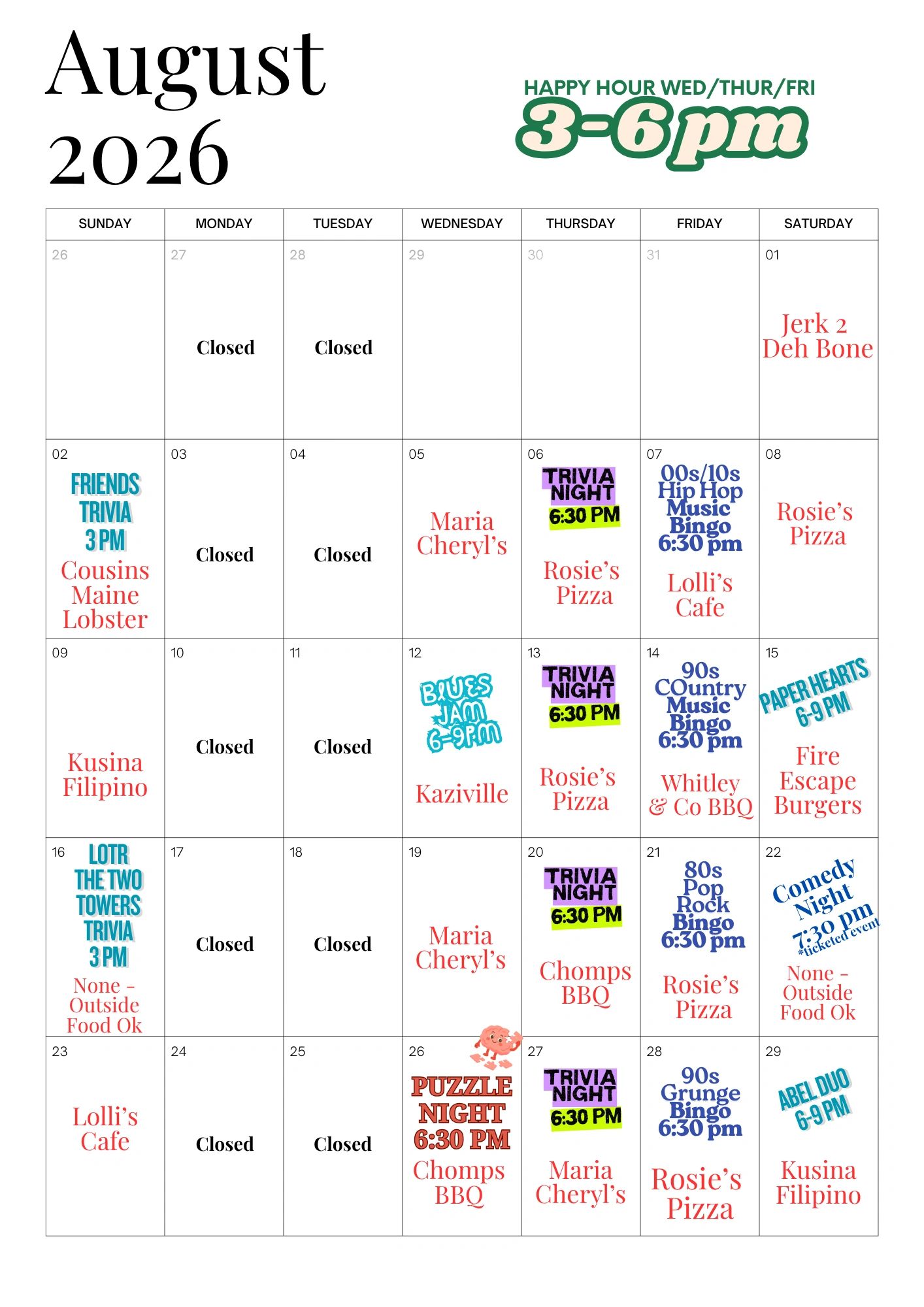 August 2026

HAPPY HOUR WED/THUR/FRI
3-6 pm

| SUNDAY | MONDAY | TUESDAY | WEDNESDAY | THURSDAY | FRIDAY | SATURDAY |
|---|---|---|---|---|---|---|
| 26 | 27 Closed | 28 Closed | 29 | 30 | 31 | 01 Jerk 2 Deh Bone |
| 02 FRIENDS TRIVIA 3 PM Cousins Maine Lobster | 03 Closed | 04 Closed | 05 Maria Cheryl's | 06 TRIVIA NIGHT 6:30 PM Rosie's Pizza | 07 00s/10s Hip Hop Music Bingo 6:30 pm Lolli's Cafe | 08 Rosie's Pizza |
| 09 Kusina Filipino | 10 Closed | 11 Closed | 12 BLUES JAM 6-9PM Kaziville | 13 TRIVIA NIGHT 6:30 PM Rosie's Pizza | 14 90s COuntry Music Bingo 6:30 pm Whitley & Co BBQ | 15 PAPER HEARTS 6-9 PM Fire Escape Burgers |
| 16 LOTR THE TWO TOWERS TRIVIA 3 PM None - Outside Food Ok | 17 Closed | 18 Closed | 19 Maria Cheryl's | 20 TRIVIA NIGHT 6:30 PM Chomps BBQ | 21 80s Pop Rock Bingo 6:30 pm Rosie's Pizza | 22 Comedy Night 7:30 pm *ticketed event None - Outside Food Ok |
| 23 Lolli's Cafe | 24 Closed | 25 Closed | 26 PUZZLE NIGHT 6:30 PM Chomps BBQ | 27 TRIVIA NIGHT 6:30 PM Maria Cheryl's | 28 90s Grunge Bingo 6:30 pm Rosie's Pizza | 29 ABEL DUO 6-9 PM Kusina Filipino |